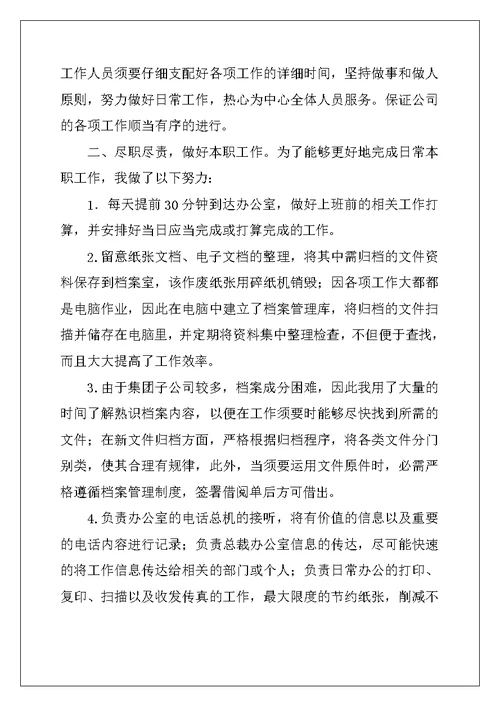 工作人员须要仔细支配好各项工作的详细时间，坚持做事和做人原则，努力做好日常工作，热心为中心全体人员服务。保证公司的各项工作顺当有序的进行。

二、尽职尽责，做好本职工作。为了能够更好地完成日常本职工作，我做了以下努力：

1．每天提前30分钟到达办公室，做好上班前的相关工作打算，并安排好当日应当完成或打算完成的工作。

2.留意纸张文档、电子文档的整理，将其中需归档的文件资料保存到档案室，该作废纸张用碎纸机销毁；因各项工作大都都是电脑作业，因此在电脑中建立了档案管理库，将归档的文件扫描并储存在电脑里，并定期将资料集中整理检查，不但便于查找，而且大大提高了工作效率。

3.由于集团子公司较多，档案成分困难，因此我用了大量的时间了解熟识档案内容，以便在工作须要时能够尽快找到所需的文件；在新文件归档方面，严格根据归档程序，将各类文件分门别类，使其合理有规律，此外，当须要运用文件原件时，必需严格遵循档案管理制度，签署借阅单后方可借出。

4.负责办公室的电话总机的接听，将有价值的信息以及重要的电话内容进行记录；负责总裁办公室信息的传达，尽可能快速的将工作信息传达给相关的部门或个人；负责日常办公的打印、复印、扫描以及收发传真的工作，最大限度的节约纸张，削减不